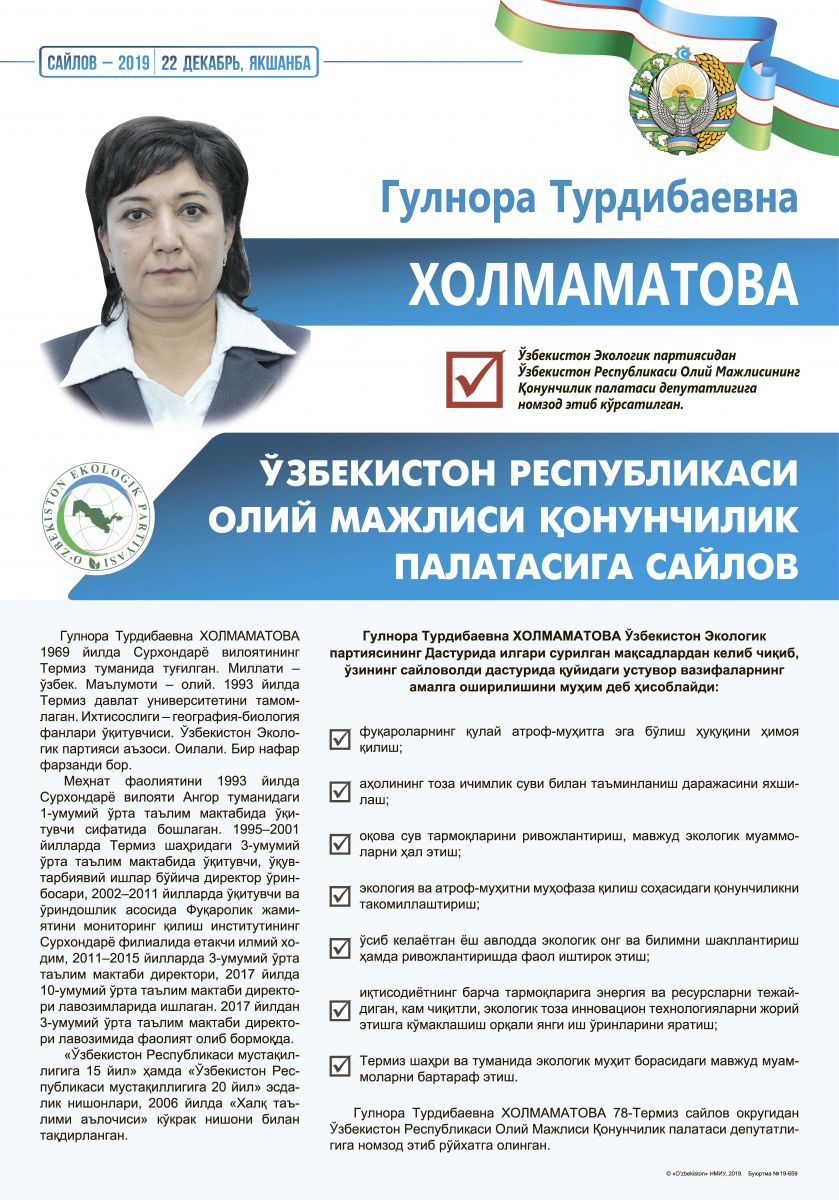 САЙЛОВ – 2019 | 22 ДЕКАБРЬ, ЯКШАНБА

Гулнора Турдибаевна

ХОЛМАМАТОВА

Ўзбекистон Экологик партиясидан Ўзбекистон Республикаси Олий Мажлисининг Қонунчилик палатаси депутатлигига номзод этиб кўрсатилган.

O'ZBEKISTON EKOLOGIK PARTIYASI

ЎЗБЕКИСТОН РЕСПУБЛИКАСИ ОЛИЙ МАЖЛИСИ ҚОНУНЧИЛИК ПАЛАТАСИГА САЙЛОВ

Гулнора Турдибаевна ХОЛМАМАТОВА 1969 йилда Сурхондарё вилоятининг Термиз туманида туғилган. Миллати – ўзбек. Маълумоти – олий. 1993 йилда Термиз давлат университетини тамомлаган. Ихтисослиги – география-биология фанлари ўқитувчиси. Ўзбекистон Экологик партияси аъзоси. Оилали. Бир нафар фарзанди бор.

Меҳнат фаолиятини 1993 йилда Сурхондарё вилояти Ангор туманидаги 1-умумий ўрта таълим мактабида ўқитувчи сифатида бошлаган. 1995–2001 йилларда Термиз шаҳридаги 3-умумий ўрта таълим мактабида ўқитувчи, ўқув-тарбиявий ишлар бўйича директор ўринбосари, 2002–2011 йилларда ўқитувчи ва ўриндошлик асосида Фуқаролик жамиятини мониторинг қилиш институтининг Сурхондарё филиалида етакчи илмий ходим, 2011–2015 йилларда 3-умумий ўрта таълим мактаби директори, 2017 йилда 10-умумий ўрта таълим мактаби директори лавозимларида ишлаган. 2017 йилдан 3-умумий ўрта таълим мактаби директори лавозимида фаолият олиб бормоқда.

«Ўзбекистон Республикаси мустақиллигига 15 йил» ҳамда «Ўзбекистон Республикаси мустақиллигига 20 йил» эсдалик нишонлари, 2006 йилда «Халқ таълими аълочиси» кўкрак нишони билан тақдирланган.

Гулнора Турдибаевна ХОЛМАМАТОВА Ўзбекистон Экологик партиясининг Дастурида илгари сурилган мақсадлардан келиб чиқиб, ўзининг сайловолди дастурида қуйидаги устувор вазифаларнинг амалга оширилишини муҳим деб ҳисоблайди:

фуқароларнинг қулай атроф-муҳитга эга бўлиш ҳуқуқини ҳимоя қилиш;

аҳолининг тоза ичимлик суви билан таъминланиш даражасини яхшилаш;

оқова сув тармоқларини ривожлантириш, мавжуд экологик муаммоларни ҳал этиш;

экология ва атроф-муҳитни муҳофаза қилиш соҳасидаги қонунчиликни такомиллаштириш;

ўсиб келаётган ёш авлодда экологик онг ва билимни шакллантириш ҳамда ривожлантиришда фаол иштирок этиш;

иқтисодиётнинг барча тармоқларига энергия ва ресурсларни тежайдиган, кам чиқитли, экологик тоза инновацион технологияларни жорий этишга кўмаклашиш орқали янги иш ўринларини яратиш;

Термиз шаҳри ва туманида экологик муҳит борасидаги мавжуд муаммоларни бартараф этиш.

Гулнора Турдибаевна ХОЛМАМАТОВА 78-Термиз сайлов округидан Ўзбекистон Республикаси Олий Мажлиси Қонунчилик палатаси депутатлигига номзод этиб рўйхатга олинган.

© «O'zbekiston» НМИУ, 2019. Буюртма №19-659